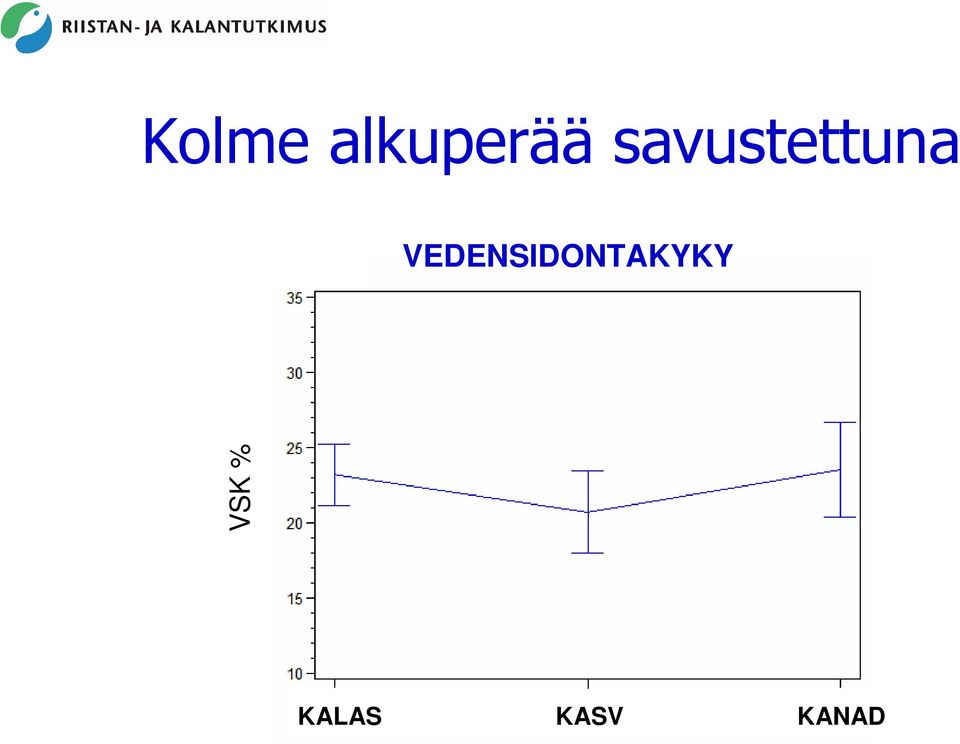 RIISTAN- JA KALANTUTKIMUS

Kolme alkuperää savustettuna

VEDENSIDONTAKYKY

VSK %

35
30
25
20
15
10

KALAS
KASV
KANAD